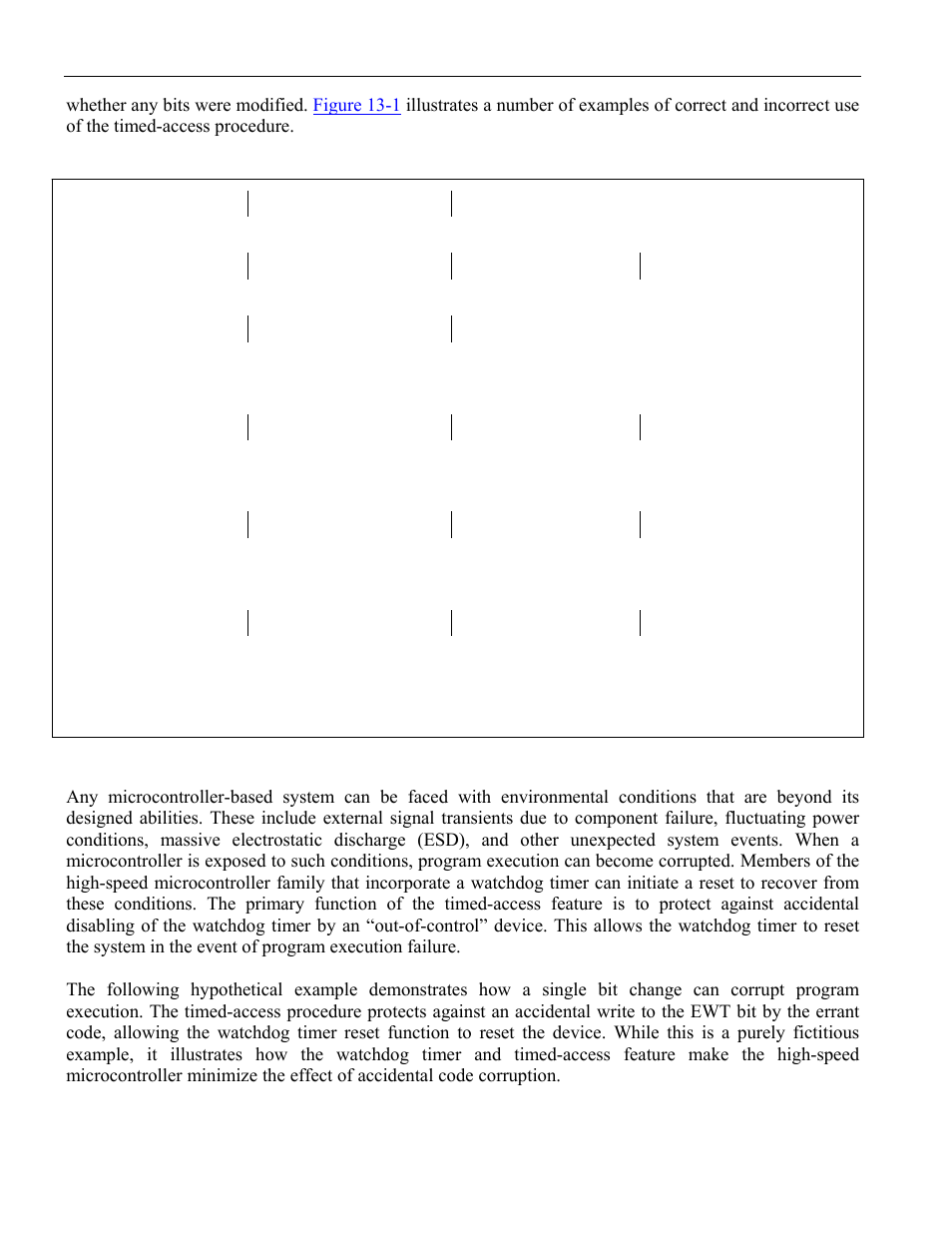 whether any bits were modified. Figure 13-1 illustrates a number of examples of correct and incorrect use of the timed-access procedure.

Any microcontroller-based system can be faced with environmental conditions that are beyond its designed abilities. These include external signal transients due to component failure, fluctuating power conditions, massive electrostatic discharge (ESD), and other unexpected system events. When a microcontroller is exposed to such conditions, program execution can become corrupted. Members of the high-speed microcontroller family that incorporate a watchdog timer can initiate a reset to recover from these conditions. The primary function of the timed-access feature is to protect against accidental disabling of the watchdog timer by an “out-of-control” device. This allows the watchdog timer to reset the system in the event of program execution failure.

The following hypothetical example demonstrates how a single bit change can corrupt program execution. The timed-access procedure protects against an accidental write to the EWT bit by the errant code, allowing the watchdog timer reset function to reset the device. While this is a purely fictitious example, it illustrates how the watchdog timer and timed-access feature make the high-speed microcontroller minimize the effect of accidental code corruption.